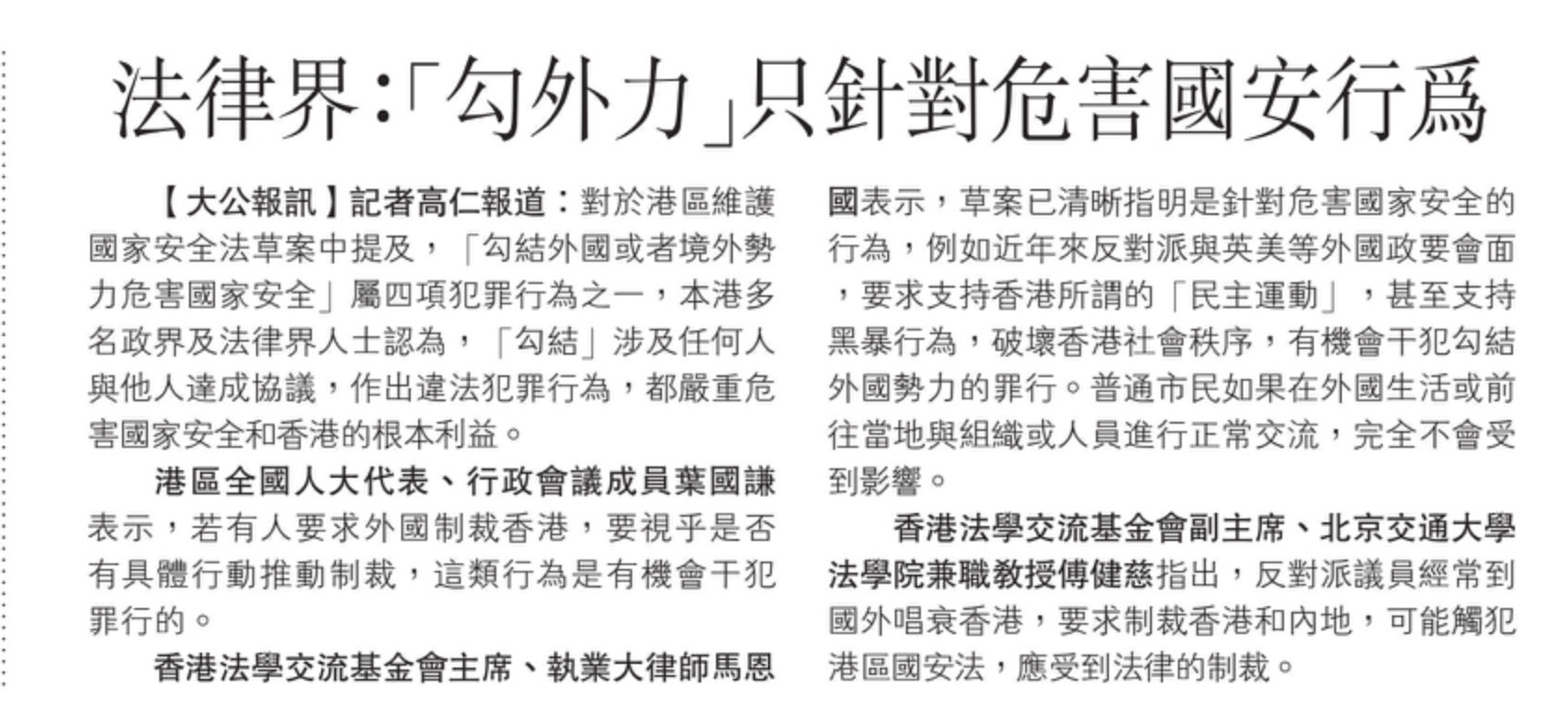 法律界:「勾外力」只針對危害國安行爲

【大公報訊】記者高仁報道:對於港區維護國家安全法草案中提及,「勾結外國或者境外勢力危害國家安全」屬四項犯罪行為之一,本港多名政界及法律界人士認為,「勾結」涉及任何人與他人達成協議,作出違法犯罪行為,都嚴重危害國家安全和香港的根本利益。

港區全國人大代表、行政會議成員葉國謙表示,若有人要求外國制裁香港,要視乎是否有具體行動推動制裁,這類行為是有機會干犯罪行的。

香港法學交流基金會主席、執業大律師馬恩國表示,草案已清晰指明是針對危害國家安全的行為,例如近年來反對派與英美等外國政要會面,要求支持香港所謂的「民主運動」,甚至支持黑暴行為,破壞香港社會秩序,有機會干犯勾結外國勢力的罪行。普通市民如果在外國生活或前往當地與組織或人員進行正常交流,完全不會受到影響。

香港法學交流基金會副主席、北京交通大學法學院兼職教授傅健慈指出,反對派議員經常到國外唱衰香港,要求制裁香港和內地,可能觸犯港區國安法,應受到法律的制裁。